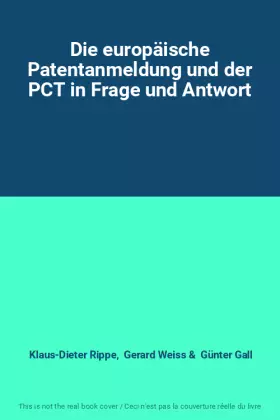 Die europäische Patentanmeldung und der PCT in Frage und Antwort

Klaus-Dieter Rippe, Gerard Weiss & Günter Gall

This is not the real book cover / Ceci n'est pas la couverture réelle du livre